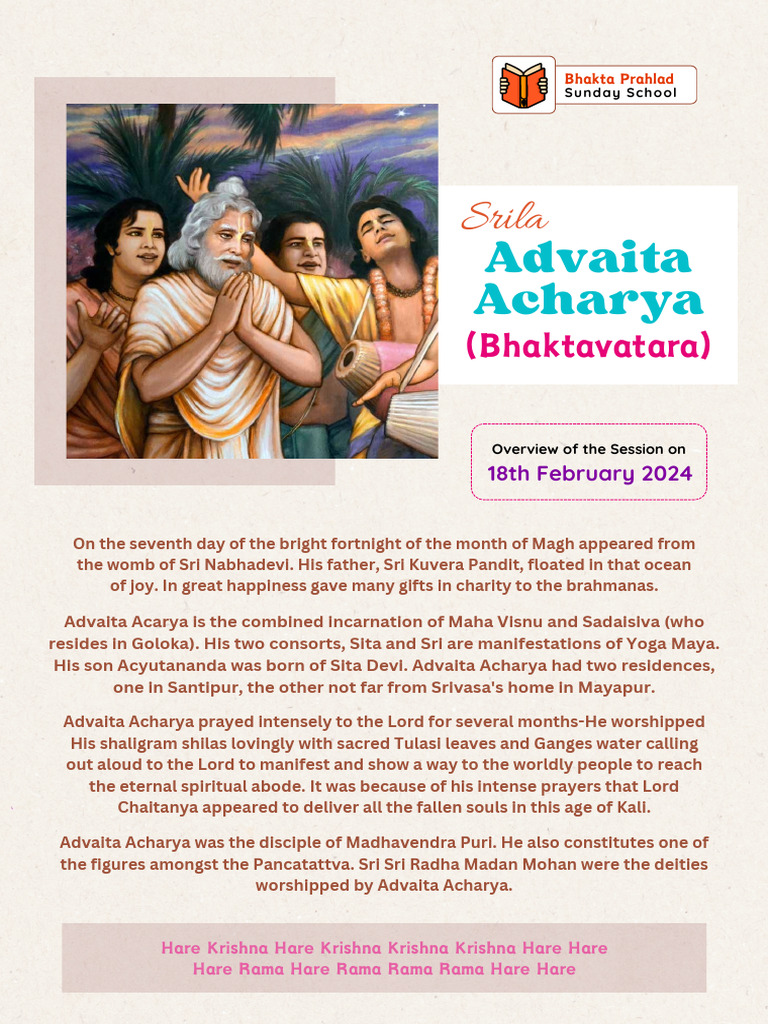 Bhakta Prahlad
Sunday School

Srila
Advaita
Acharya
(Bhaktavatara)

Overview of the Session on
18th February 2024

On the seventh day of the bright fortnight of the month of Magh appeared from the womb of Sri Nabhadevi. His father, Sri Kuvera Pandit, floated in that ocean of joy. In great happiness gave many gifts in charity to the brahmanas.

Advaita Acarya is the combined incarnation of Maha Visnu and Sadaisiva (who resides in Goloka). His two consorts, Sita and Sri are manifestations of Yoga Maya. His son Acyutananda was born of Sita Devi. Advaita Acharya had two residences, one in Santipur, the other not far from Srivasa's home in Mayapur.

Advaita Acharya prayed intensely to the Lord for several months-He worshipped His shaligram shilas lovingly with sacred Tulasi leaves and Ganges water calling out aloud to the Lord to manifest and show a way to the worldly people to reach the eternal spiritual abode. It was because of his intense prayers that Lord Chaitanya appeared to deliver all the fallen souls in this age of Kali.

Advaita Acharya was the disciple of Madhavendra Puri. He also constitutes one of the figures amongst the Pancatattva. Sri Sri Radha Madan Mohan were the deities worshipped by Advaita Acharya.

Hare Krishna Hare Krishna Krishna Krishna Hare Hare
Hare Rama Hare Rama Rama Rama Hare Hare